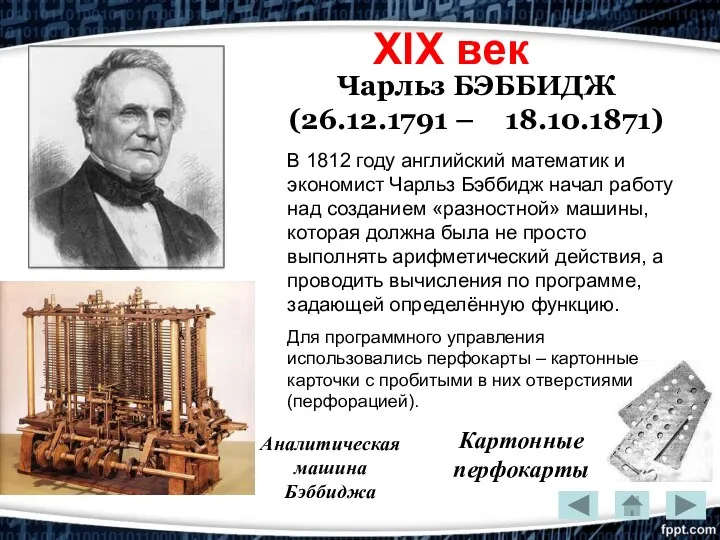 XIX век

Чарльз БЭББИДЖ
(26.12.1791 – 18.10.1871)

В 1812 году английский математик и экономист Чарльз Бэббидж начал работу над созданием «разностной» машины, которая должна была не просто выполнять арифметический действия, а проводить вычисления по программе, задающей определённую функцию.

Для программного управления использовались перфокарты – картонные карточки с пробитыми в них отверстиями (перфорацией).

Аналитическая машина Бэббиджа

Картонные перфокарты

fppt.com